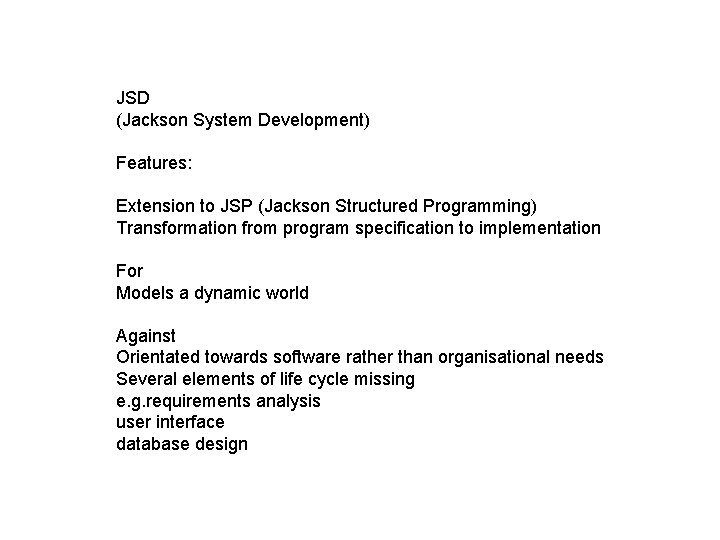 JSD
(Jackson System Development)

Features:

Extension to JSP (Jackson Structured Programming)
Transformation from program specification to implementation

For
Models a dynamic world

Against
Orientated towards software rather than organisational needs
Several elements of life cycle missing
e.g.requirements analysis
user interface
database design